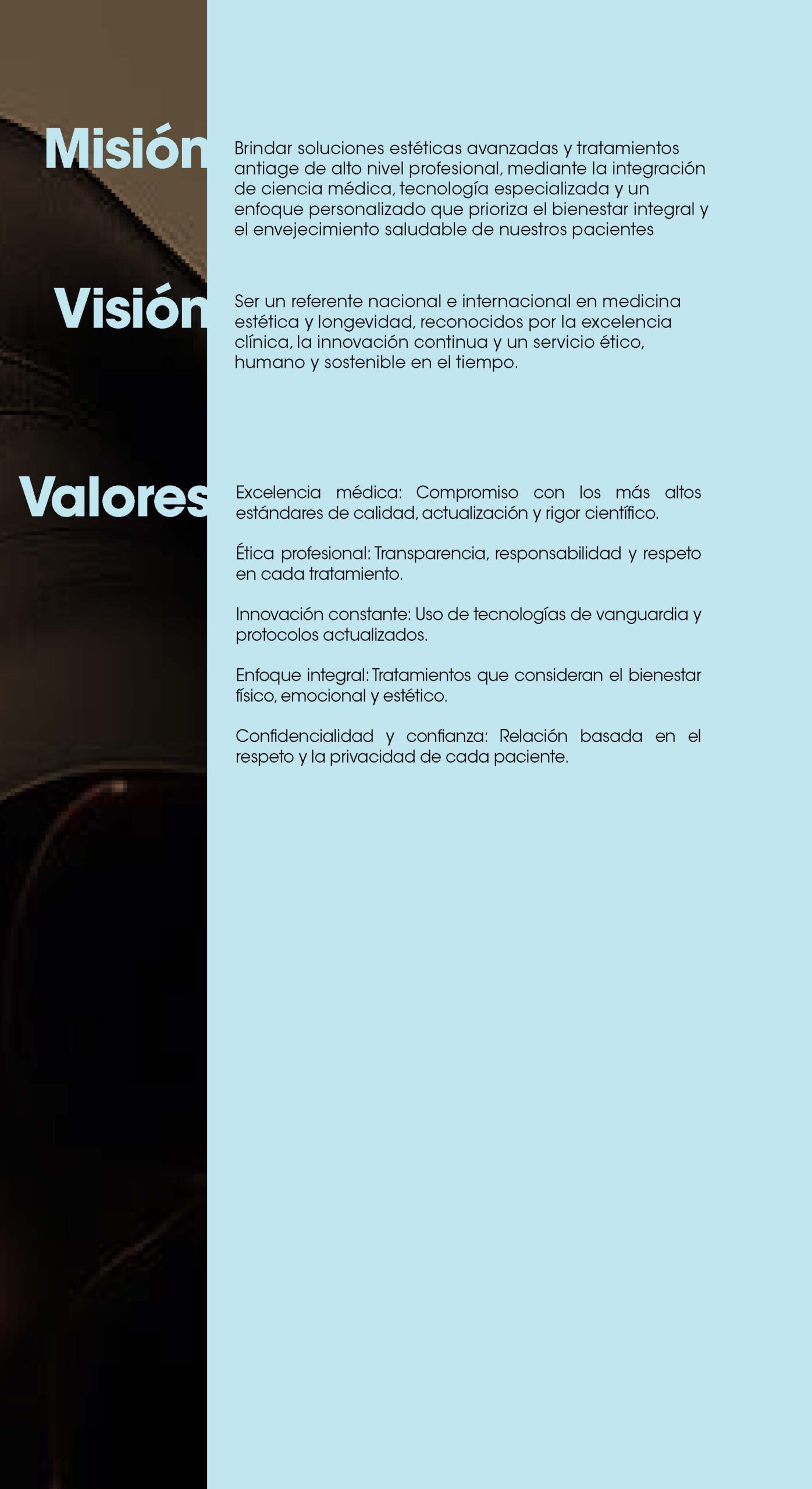 Misión

Brindar soluciones estéticas avanzadas y tratamientos antiage de alto nivel profesional, mediante la integración de ciencia médica, tecnología especializada y un enfoque personalizado que prioriza el bienestar integral y el envejecimiento saludable de nuestros pacientes

Visión

Ser un referente nacional e internacional en medicina estética y longevidad, reconocidos por la excelencia clínica, la innovación continua y un servicio ético, humano y sostenible en el tiempo.

Valores

Excelencia médica: Compromiso con los más altos estándares de calidad, actualización y rigor científico.

Ética profesional: Transparencia, responsabilidad y respeto en cada tratamiento.

Innovación constante: Uso de tecnologías de vanguardia y protocolos actualizados.

Enfoque integral: Tratamientos que consideran el bienestar físico, emocional y estético.

Confidencialidad y confianza: Relación basada en el respeto y la privacidad de cada paciente.